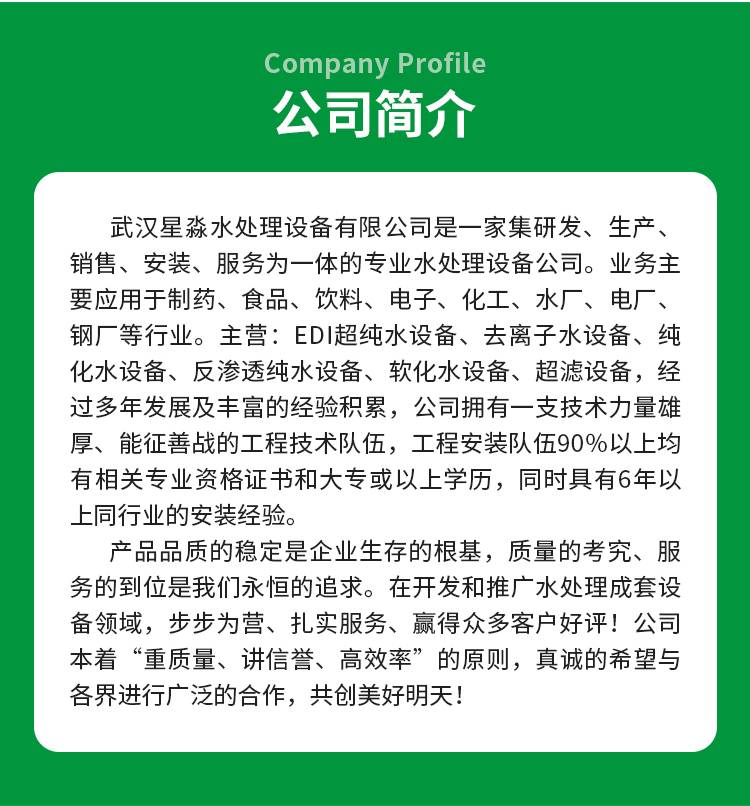 Company Profile
公司简介

武汉星淼水处理设备有限公司是一家集研发、生产、销售、安装、服务为一体的专业水处理设备公司。业务主要应用于制药、食品、饮料、电子、化工、水厂、电厂、钢厂等行业。主营：EDI超纯水设备、去离子水设备、纯化水设备、反渗透纯水设备、软化水设备、超滤设备，经过多年发展及丰富的经验积累，公司拥有一支技术力量雄厚、能征善战的工程技术队伍，工程安装队伍90%以上均有相关专业资格证书和大专或以上学历，同时具有6年以上同行业的安装经验。

产品品质的稳定是企业生存的根基，质量的考究、服务的到位是我们永恒的追求。在开发和推广水处理成套设备领域，步步为营、扎实服务、赢得众多客户好评！公司本着“重质量、讲信誉、高效率”的原则，真诚的希望与各界进行广泛的合作，共创美好明天！